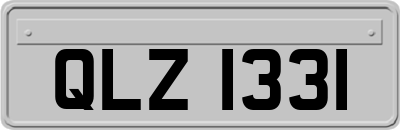 QLZ 1331